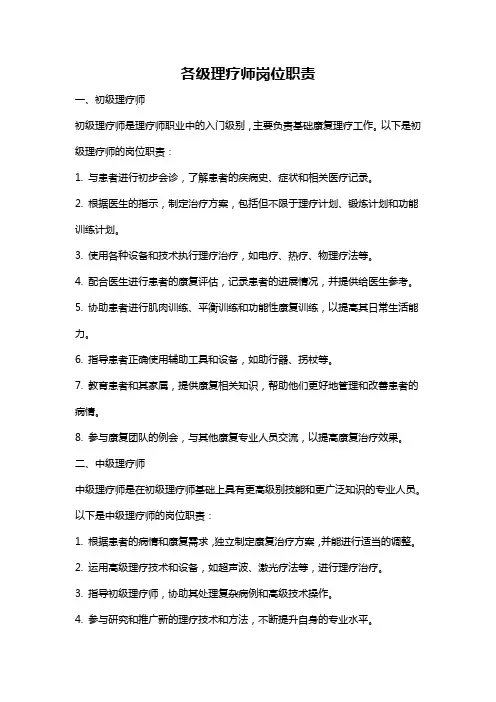 各级理疗师岗位职责

一、初级理疗师

初级理疗师是理疗师职业中的入门级别，主要负责基础康复理疗工作。以下是初级理疗师的岗位职责：

1. 与患者进行初步会诊，了解患者的疾病史、症状和相关医疗记录。

2. 根据医生的指示，制定治疗方案，包括但不限于理疗计划、锻炼计划和功能训练计划。

3. 使用各种设备和技术执行理疗治疗，如电疗、热疗、物理疗法等。

4. 配合医生进行患者的康复评估，记录患者的进展情况，并提供给医生参考。

5. 协助患者进行肌肉训练、平衡训练和功能性康复训练，以提高其日常生活能力。

6. 指导患者正确使用辅助工具和设备，如助行器、拐杖等。

7. 教育患者和其家属，提供康复相关知识，帮助他们更好地管理和改善患者的病情。

8. 参与康复团队的例会，与其他康复专业人员交流，以提高康复治疗效果。

二、中级理疗师

中级理疗师是在初级理疗师基础上具有更高级别技能和更广泛知识的专业人员。以下是中级理疗师的岗位职责：

1. 根据患者的病情和康复需求，独立制定康复治疗方案，并能进行适当的调整。

2. 运用高级理疗技术和设备，如超声波、激光疗法等，进行理疗治疗。

3. 指导初级理疗师，协助其处理复杂病例和高级技术操作。

4. 参与研究和推广新的理疗技术和方法，不断提升自身的专业水平。